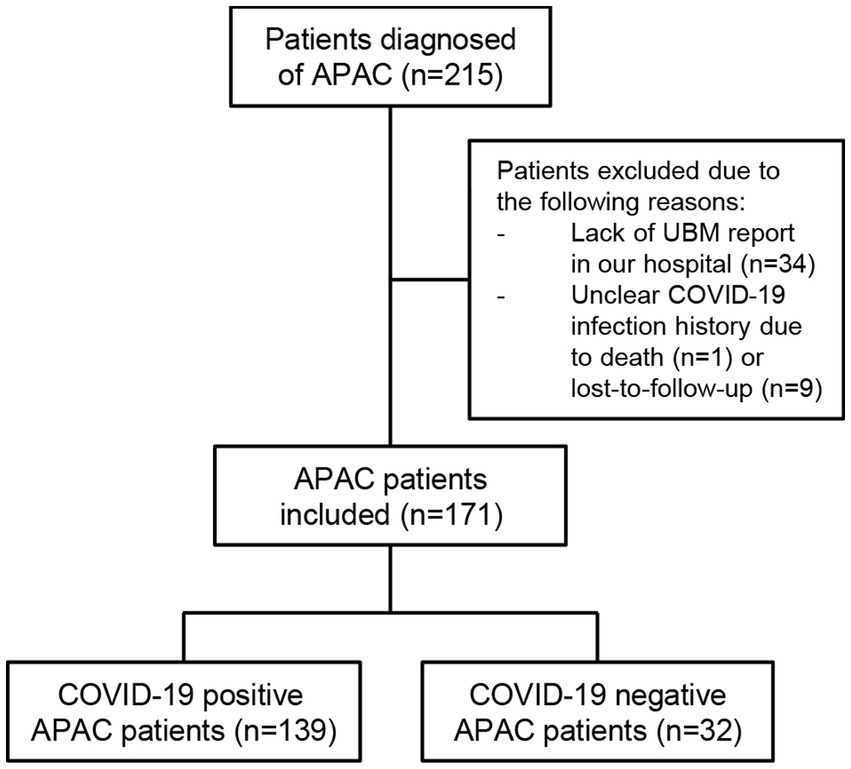 Patients diagnosed of APAC (n=215)

Patients excluded due to the following reasons:
- Lack of UBM report in our hospital (n=34)
- Unclear COVID-19 infection history due to death (n=1) or lost-to-follow-up (n=9)

APAC patients included (n=171)

COVID-19 positive APAC patients (n=139)

COVID-19 negative APAC patients (n=32)